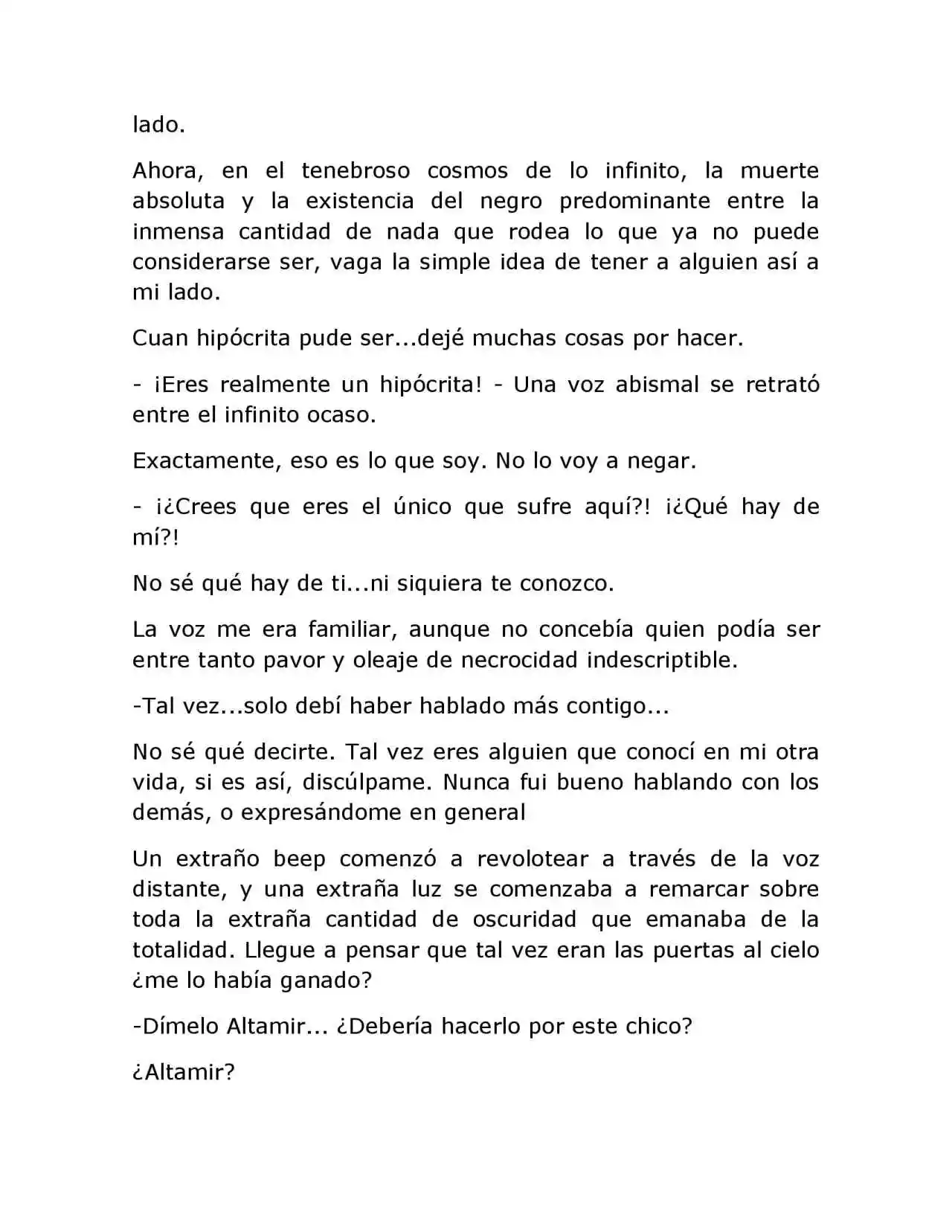 lado.

Ahora, en el tenebroso cosmos de lo infinito, la muerte absoluta y la existencia del negro predominante entre la inmensa cantidad de nada que rodea lo que ya no puede considerarse ser, vaga la simple idea de tener a alguien así a mi lado.

Cuan hipócrita pude ser...dejé muchas cosas por hacer.

- ¡Eres realmente un hipócrita! - Una voz abismal se retrató entre el infinito ocaso.

Exactamente, eso es lo que soy. No lo voy a negar.

- ¡¿Crees que eres el único que sufre aquí?! ¡¿Qué hay de mí?!

No sé qué hay de ti...ni siquiera te conozco.

La voz me era familiar, aunque no concebía quien podía ser entre tanto pavor y oleaje de necrocidad indescriptible.

-Tal vez...solo debí haber hablado más contigo...

No sé qué decirte. Tal vez eres alguien que conocí en mi otra vida, si es así, discúlpame. Nunca fui bueno hablando con los demás, o expresándome en general

Un extraño beep comenzó a revolotear a través de la voz distante, y una extraña luz se comenzaba a remarcar sobre toda la extraña cantidad de oscuridad que emanaba de la totalidad. Llegue a pensar que tal vez eran las puertas al cielo ¿me lo había ganado?

-Dímelo Altamir... ¿Debería hacerlo por este chico?

¿Altamir?